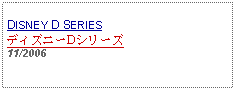 DISNEY D SERIES
ディズニーDシリーズ
11/2006